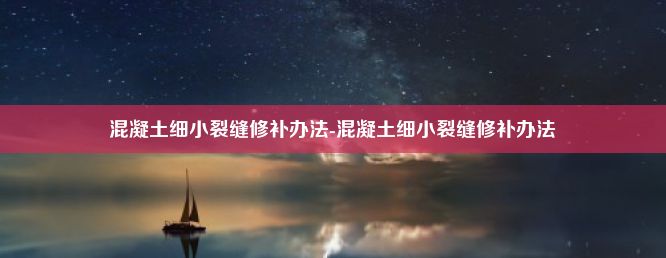 混凝土细小裂缝修补办法-混凝土细小裂缝修补办法